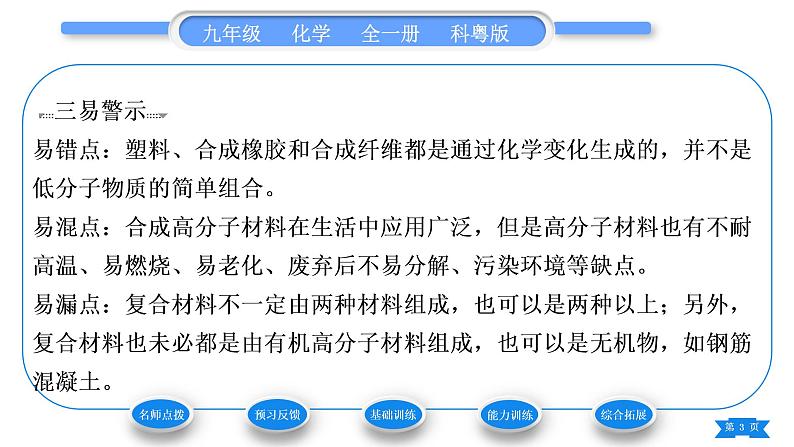 九年级　化学　全一册　科粤版

三易警示

易错点：塑料、合成橡胶和合成纤维都是通过化学变化生成的，并不是低分子物质的简单组合。

易混点：合成高分子材料在生活中应用广泛，但是高分子材料也有不耐高温、易燃烧、易老化、废弃后不易分解、污染环境等缺点。

易漏点：复合材料不一定由两种材料组成，也可以是两种以上；另外，复合材料也未必都是由有机高分子材料组成，也可以是无机物，如钢筋混凝土。

名师点拨　预习反馈　基础训练　能力训练　综合拓展

第 3 页